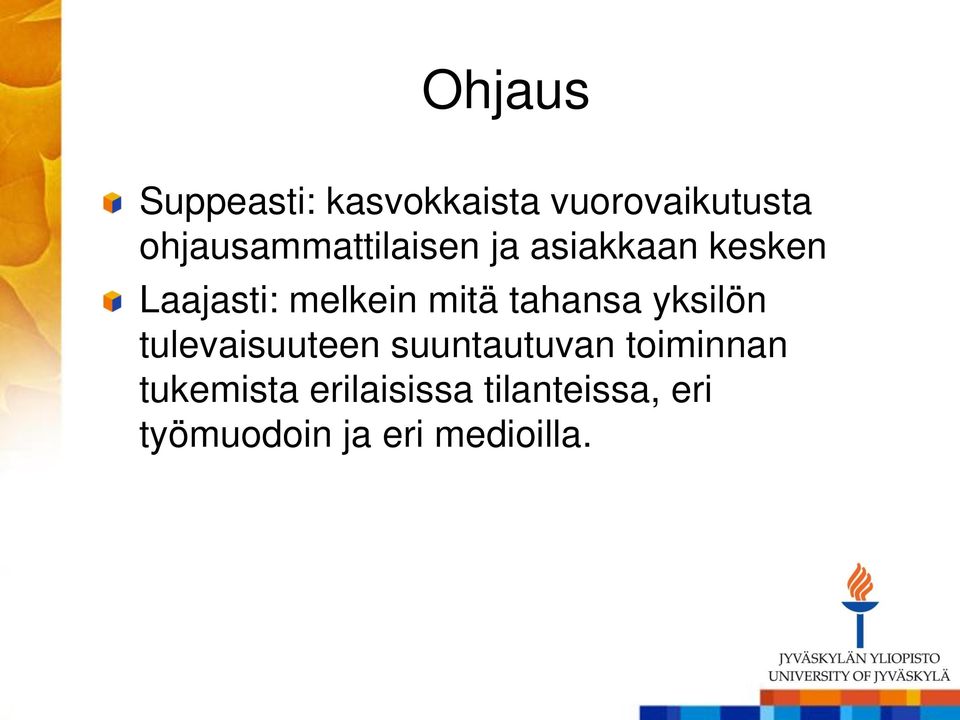 Ohjaus

Suppeasti: kasvokkaista vuorovaikutusta ohjausammattilaisen ja asiakkaan kesken

Laajasti: melkein mitä tahansa yksilön tulevaisuuteen suuntautuvan toiminnan tukemista erilaisissa tilanteissa, eri työmuodoin ja eri medioilla.

JYVÄSKYLÄN YLIOPISTO
UNIVERSITY OF JYVÄSKYLÄ